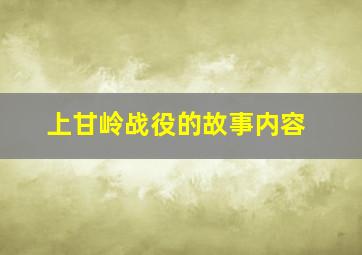 上甘岭战役的故事内容